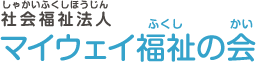 しゃかいふくしほうじん
社会福祉法人

ふくし かい
マイウェイ福祉の会